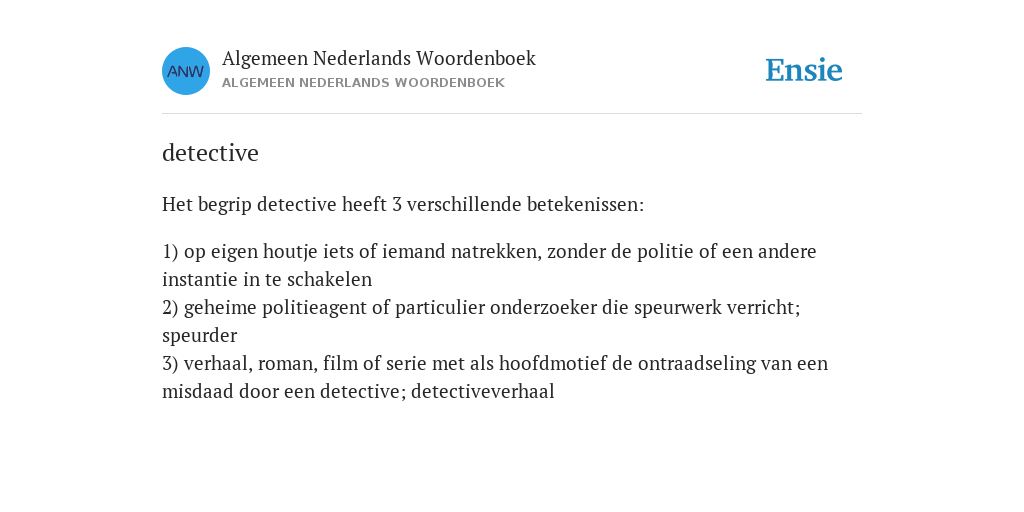 ANW

Algemeen Nederlands Woordenboek
ALGEMEEN NEDERLANDS WOORDENBOEK

Ensie

detective

Het begrip detective heeft 3 verschillende betekenissen:

1) op eigen houtje iets of iemand natrekken, zonder de politie of een andere instantie in te schakelen
2) geheime politieagent of particulier onderzoeker die speurwerk verricht; speurder
3) verhaal, roman, film of serie met als hoofdmotief de ontraadseling van een misdaad door een detective; detectiveverhaal